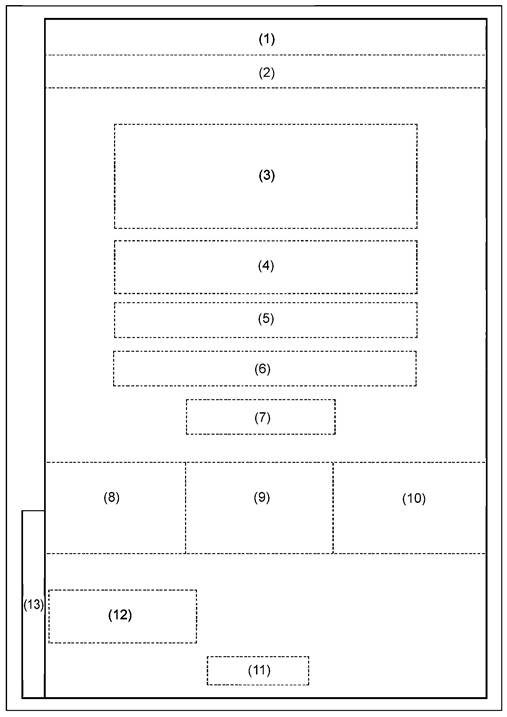 (1)

(2)

(3)

(4)

(5)

(6)

(7)

(8)

(9)

(10)

(13)

(12)

(11)